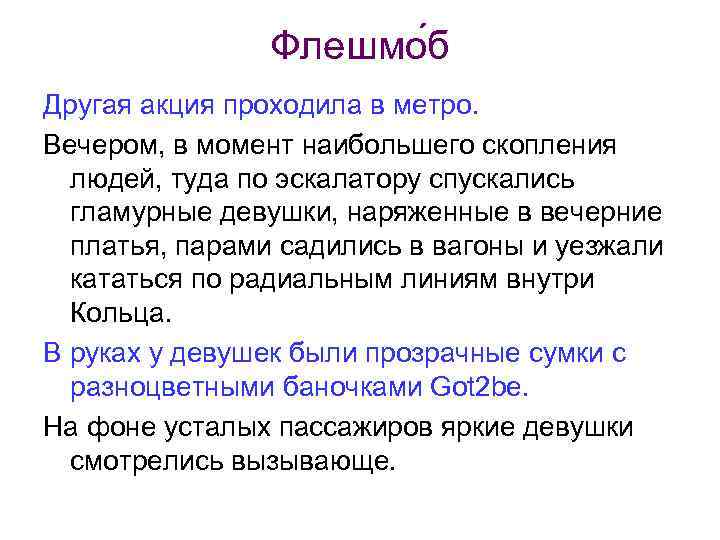 Флешмо́б

Другая акция проходила в метро.

Вечером, в момент наибольшего скопления людей, туда по эскалатору спускались гламурные девушки, наряженные в вечерние платья, парами садились в вагоны и уезжали кататься по радиальным линиям внутри Кольца.

В руках у девушек были прозрачные сумки с разноцветными баночками Got2be.

На фоне усталых пассажиров яркие девушки смотрелись вызывающе.